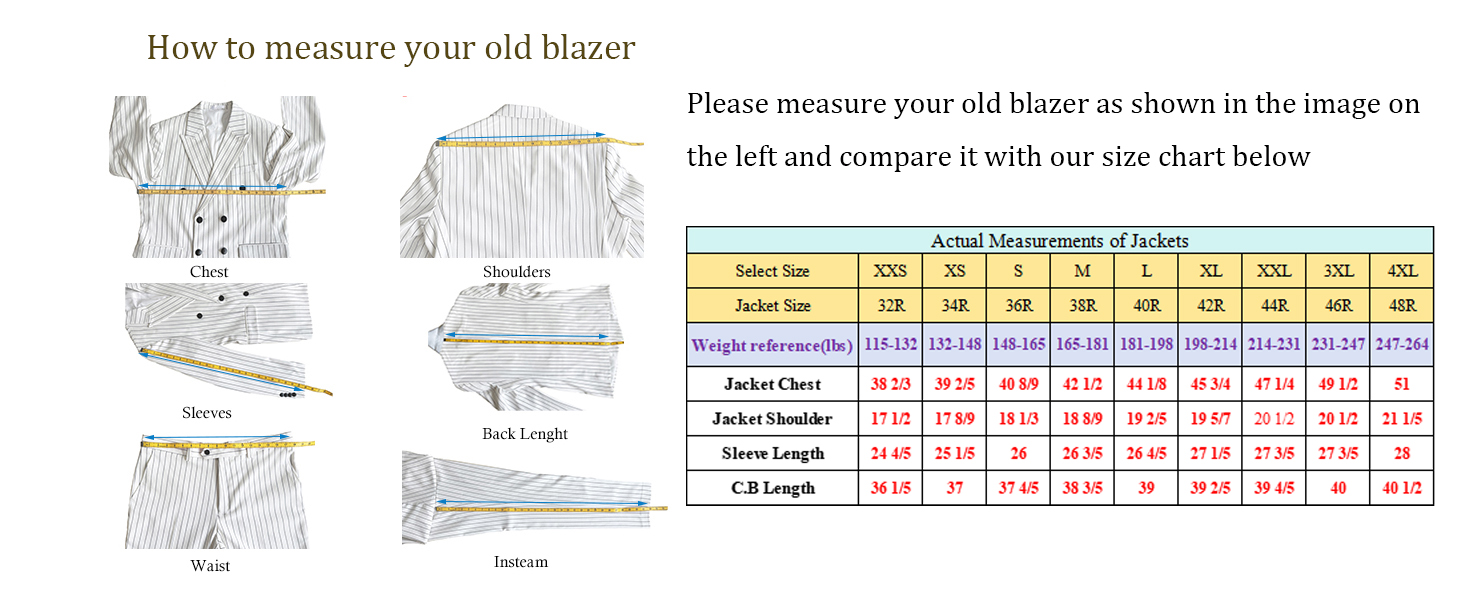 How to measure your old blazer

Chest

Shoulders

Sleeves

Back Lenght

Waist

Insteam

Please measure your old blazer as shown in the image on the left and compare it with our size chart below

| Actual Measurements of Jackets | | | | | | | | | |
|---|---|---|---|---|---|---|---|---|---|
| Select Size | XXS | XS | S | M | L | XL | XXL | 3XL | 4XL |
| Jacket Size | 32R | 34R | 36R | 38R | 40R | 42R | 44R | 46R | 48R |
| Weight reference(lbs) | 115-132 | 132-148 | 148-165 | 165-181 | 181-198 | 198-214 | 214-231 | 231-247 | 247-264 |
| Jacket Chest | 38 2/3 | 39 2/5 | 40 8/9 | 42 1/2 | 44 1/8 | 45 3/4 | 47 1/4 | 49 1/2 | 51 |
| Jacket Shoulder | 17 1/2 | 17 8/9 | 18 1/3 | 18 8/9 | 19 2/5 | 19 5/7 | 20 1/2 | 20 1/2 | 21 1/5 |
| Sleeve Length | 24 4/5 | 25 1/5 | 26 | 26 3/5 | 26 4/5 | 27 1/5 | 27 3/5 | 27 3/5 | 28 |
| C.B Length | 36 1/5 | 37 | 37 4/5 | 38 3/5 | 39 | 39 2/5 | 39 4/5 | 40 | 40 1/2 |